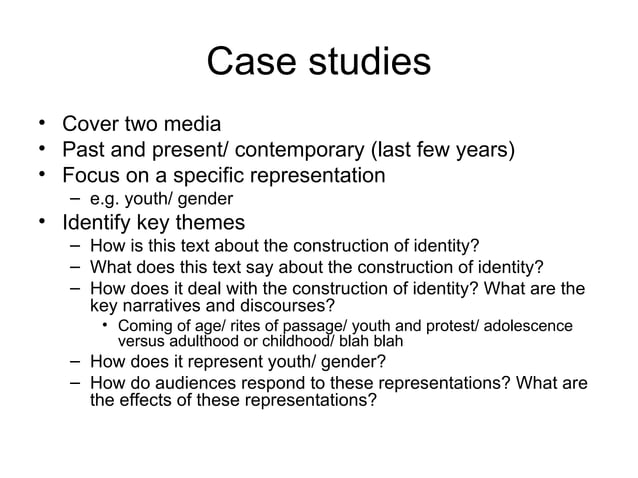 Case studies

• Cover two media
• Past and present/ contemporary (last few years)
• Focus on a specific representation
  – e.g. youth/ gender
• Identify key themes
  – How is this text about the construction of identity?
  – What does this text say about the construction of identity?
  – How does it deal with the construction of identity? What are the key narratives and discourses?
    • Coming of age/ rites of passage/ youth and protest/ adolescence versus adulthood or childhood/ blah blah
  – How does it represent youth/ gender?
  – How do audiences respond to these representations? What are the effects of these representations?